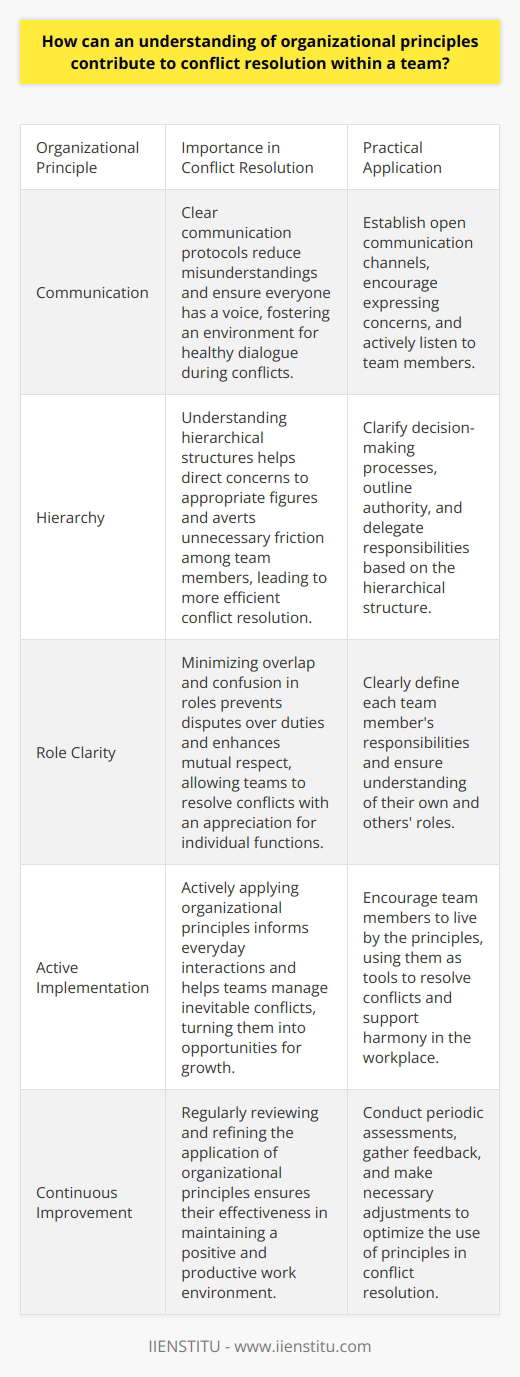 How can an understanding of organizational principles contribute to conflict resolution within a team?

| Organizational Principle | Importance in Conflict Resolution | Practical Application |
|---|---|---|
| Communication | Clear communication protocols reduce misunderstandings and ensure everyone has a voice, fostering an environment for healthy dialogue during conflicts. | Establish open communication channels, encourage expressing concerns, and actively listen to team members. |
| Hierarchy | Understanding hierarchical structures helps direct concerns to appropriate figures and averts unnecessary friction among team members, leading to more efficient conflict resolution. | Clarify decision-making processes, outline authority, and delegate responsibilities based on the hierarchical structure. |
| Role Clarity | Minimizing overlap and confusion in roles prevents disputes over duties and enhances mutual respect, allowing teams to resolve conflicts with an appreciation for individual functions. | Clearly define each team member's responsibilities and ensure understanding of their own and others' roles. |
| Active Implementation | Actively applying organizational principles informs everyday interactions and helps teams manage inevitable conflicts, turning them into opportunities for growth. | Encourage team members to live by the principles, using them as tools to resolve conflicts and support harmony in the workplace. |
| Continuous Improvement | Regularly reviewing and refining the application of organizational principles ensures their effectiveness in maintaining a positive and productive work environment. | Conduct periodic assessments, gather feedback, and make necessary adjustments to optimize the use of principles in conflict resolution. |

IIENSTITU - www.iienstitu.com